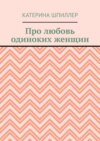 КАТЕРИНА ШПИЛЛЕР

Про любовь одиноких женщин